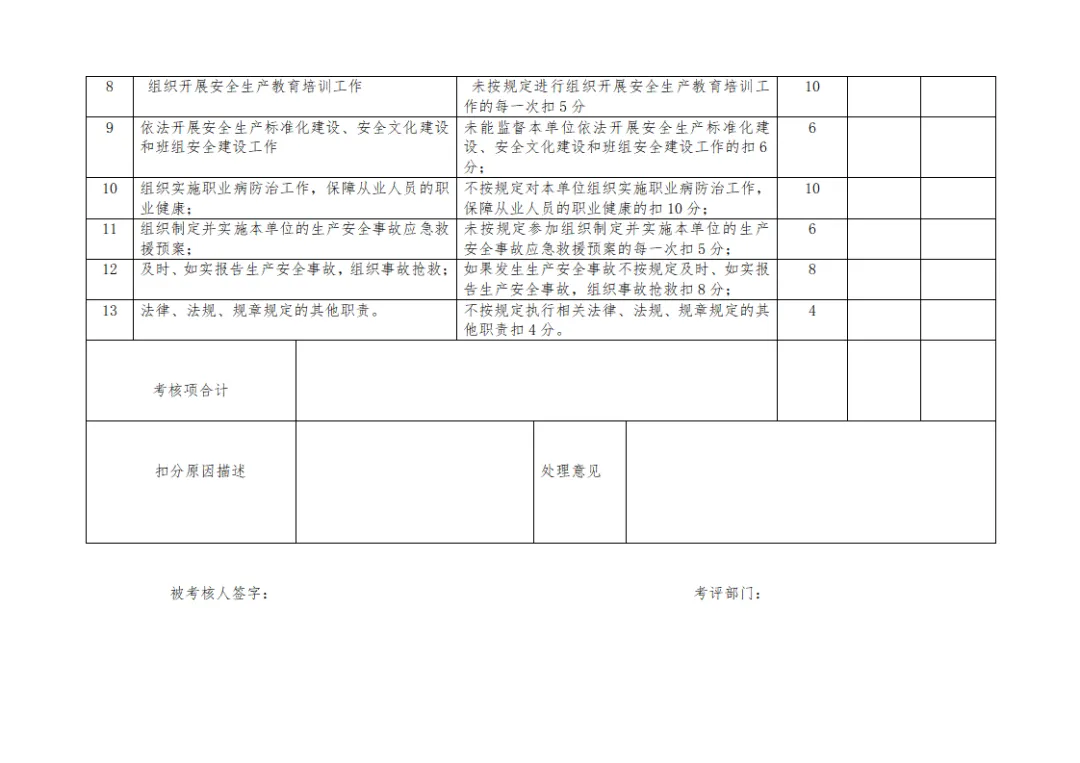 | 8 | 组织开展安全生产教育培训工作 | 未按规定进行组织开展安全生产教育培训工作的每一次扣5分 | 10 | | |
|---|---|---|---|---|---|
| 9 | 依法开展安全生产标准化建设、安全文化建设和班组安全建设工作 | 未能监督本单位依法开展安全生产标准化建设、安全文化建设和班组安全建设工作的扣6分； | 6 | | |
| 10 | 组织实施职业病防治工作，保障从业人员的职业健康； | 不按规定对本单位组织实施职业病防治工作，保障从业人员的职业健康的扣10分； | 10 | | |
| 11 | 组织制定并实施本单位的生产安全事故应急救援预案； | 未按规定参加组织制定并实施本单位的生产安全事故应急救援预案的每一次扣5分； | 6 | | |
| 12 | 及时、如实报告生产安全事故，组织事故抢救； | 如果发生生产安全事故不按规定及时、如实报告生产安全事故，组织事故抢救扣8分； | 8 | | |
| 13 | 法律、法规、规章规定的其他职责。 | 不按规定执行相关法律、法规、规章规定的其他职责扣4分。 | 4 | | |
| 考核项合计 | | | | | |
| 扣分原因描述 | | 处理意见 | | | |

被考核人签字：

考评部门：